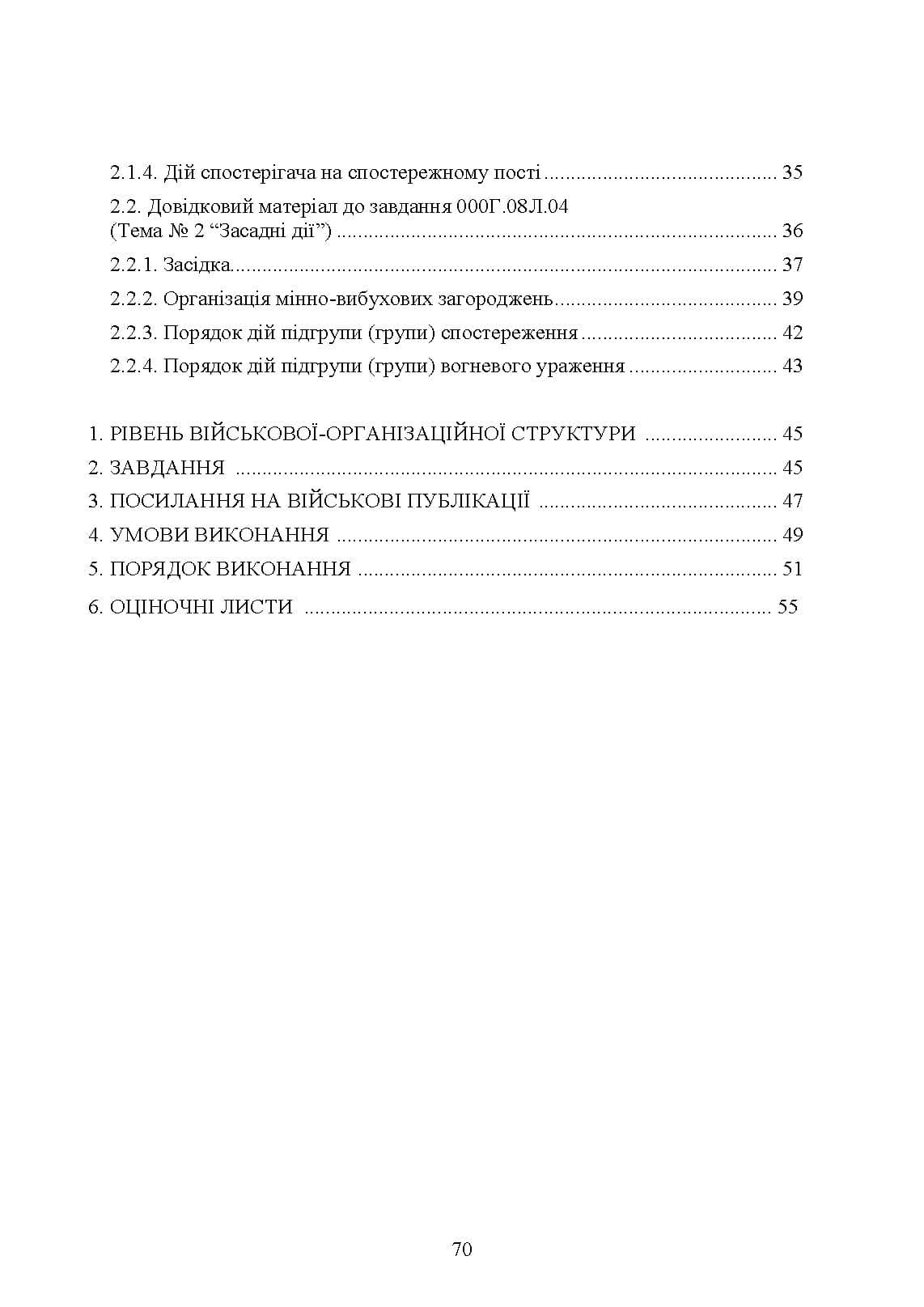 2.1.4. Дій спостерігача на спостережному пості 35

2.2. Довідковий матеріал до завдання 000Г.08Л.04 (Тема № 2 "Засадні дії") 36

2.2.1. Засідка 37

2.2.2. Організація мінно-вибухових загороджень 39

2.2.3. Порядок дій підгрупи (групи) спостереження 42

2.2.4. Порядок дій підгрупи (групи) вогневого ураження 43

1. РІВЕНЬ ВІЙСЬКОВОЇ-ОРГАНІЗАЦІЙНОЇ СТРУКТУРИ 45
2. ЗАВДАННЯ 45
3. ПОСИЛАННЯ НА ВІЙСЬКОВІ ПУБЛІКАЦІЇ 47
4. УМОВИ ВИКОНАННЯ 49
5. ПОРЯДОК ВИКОНАННЯ 51
6. ОЦІНОЧНІ ЛИСТИ 55

70